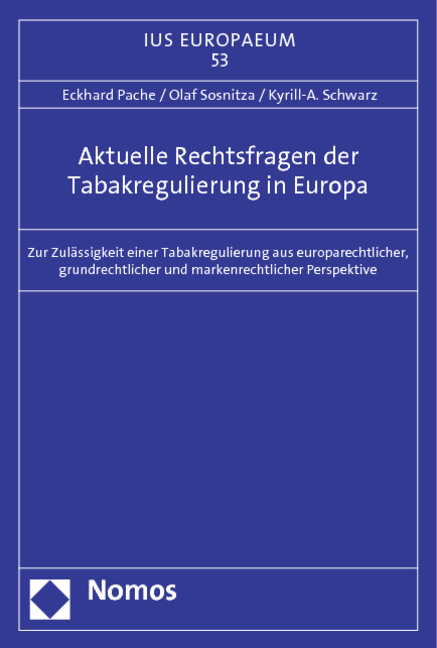 IUS EUROPAEUM
53

Eckhard Pache / Olaf Sosnitza / Kyrill-A. Schwarz

Aktuelle Rechtsfragen der Tabakregulierung in Europa

Zur Zulässigkeit einer Tabakregulierung aus europarechtlicher, grundrechtlicher und markenrechtlicher Perspektive

Nomos